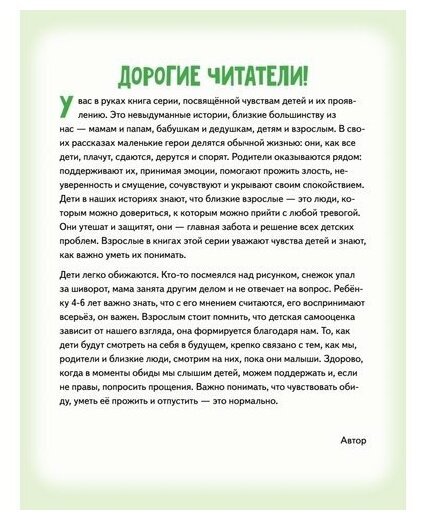 ДОРОГИЕ ЧИТАТЕЛИ!

У вас в руках книга серии, посвящённой чувствам детей и их проявлению. Это невыдуманные истории, близкие большинству из нас — мамам и папам, бабушкам и дедушкам, детям и взрослым. В своих рассказах маленькие герои делятся обычной жизнью: они, как все дети, плачут, сдаются, дерутся и спорят. Родители оказываются рядом: поддерживают их, принимая эмоции, помогают прожить злость, неуверенность и смущение, сочувствуют и укрывают своим спокойствием. Дети в наших историях знают, что близкие взрослые — это люди, которым можно довериться, к которым можно прийти с любой тревогой. Они утешат и защитят, они — главная забота и решение всех детских проблем. Взрослые в книгах этой серии уважают чувства детей и знают, как важно уметь их понимать.

Дети легко обижаются. Кто-то посмеялся над рисунком, снежок упал за шиворот, мама занята другим делом и не отвечает на вопрос. Ребёнку 4-6 лет важно знать, что с его мнением считаются, его воспринимают всерьёз, он важен. Взрослым стоит помнить, что детская самооценка зависит от нашего взгляда, она формируется благодаря нам. То, как дети будут смотреть на себя в будущем, крепко связано с тем, как мы, родители и близкие люди, смотрим на них, пока они малыши. Здорово, когда в моменты обиды мы слышим детей, можем поддержать и, если не правы, попросить прощения. Важно понимать, что чувствовать обиду, уметь её прожить и отпустить — это нормально.

Автор